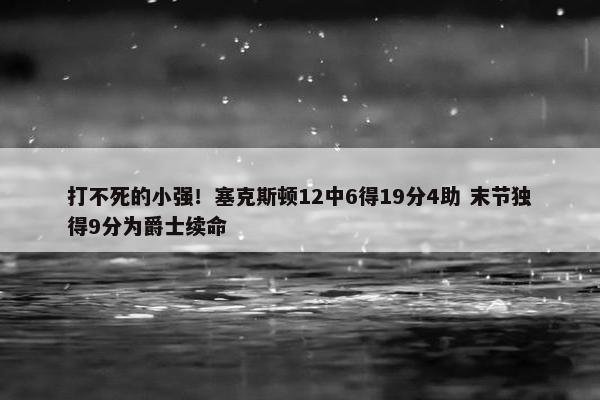 打不死的小强！塞克斯顿12中6得19分4助 末节独得9分为爵士续命